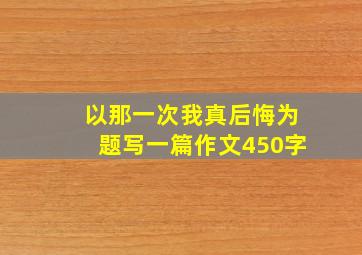 以那一次我真后悔为题写一篇作文450字